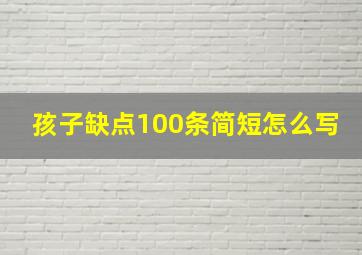 孩子缺点100条简短怎么写